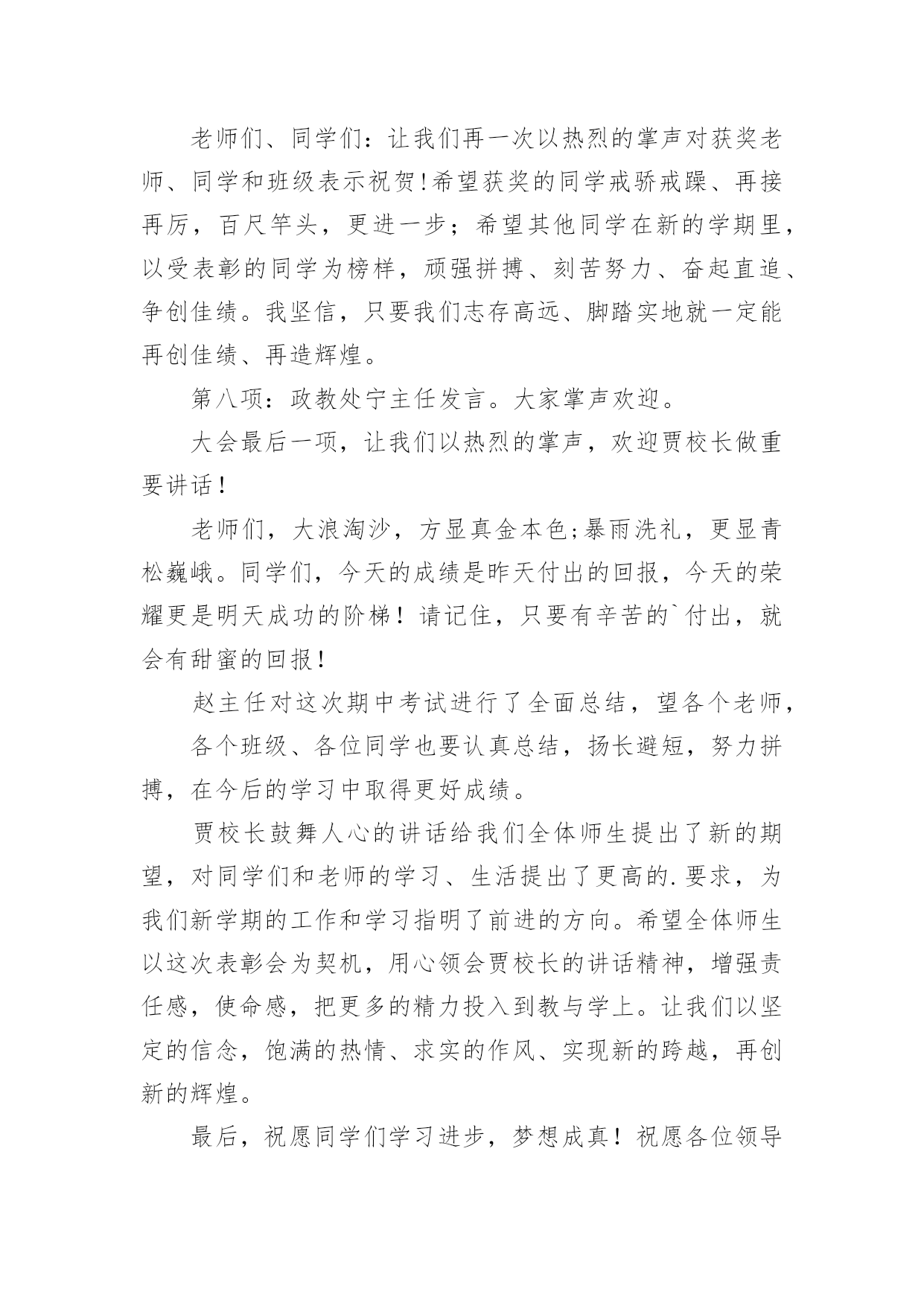 老师们、同学们：让我们再一次以热烈的掌声对获奖老师、同学和班级表示祝贺!希望获奖的同学戒骄戒躁、再接再厉，百尺竿头，更进一步；希望其他同学在新的学期里，以受表彰的同学为榜样，顽强拼搏、刻苦努力、奋起直追、争创佳绩。我坚信，只要我们志存高远、脚踏实地就一定能再创佳绩、再造辉煌。

第八项：政教处宁主任发言。大家掌声欢迎。

大会最后一项，让我们以热烈的掌声，欢迎贾校长做重要讲话！

老师们，大浪淘沙，方显真金本色;暴雨洗礼，更显青松巍峨。同学们，今天的成绩是昨天付出的回报，今天的荣耀更是明天成功的阶梯！请记住，只要有辛苦的`付出，就会有甜蜜的回报！

赵主任对这次期中考试进行了全面总结，望各个老师，

各个班级、各位同学也要认真总结，扬长避短，努力拼搏，在今后的学习中取得更好成绩。

贾校长鼓舞人心的讲话给我们全体师生提出了新的期望，对同学们和老师的学习、生活提出了更高的.要求，为我们新学期的工作和学习指明了前进的方向。希望全体师生以这次表彰会为契机，用心领会贾校长的讲话精神，增强责任感，使命感，把更多的精力投入到教与学上。让我们以坚定的信念，饱满的热情、求实的作风、实现新的跨越，再创新的辉煌。

最后，祝愿同学们学习进步，梦想成真！祝愿各位领导